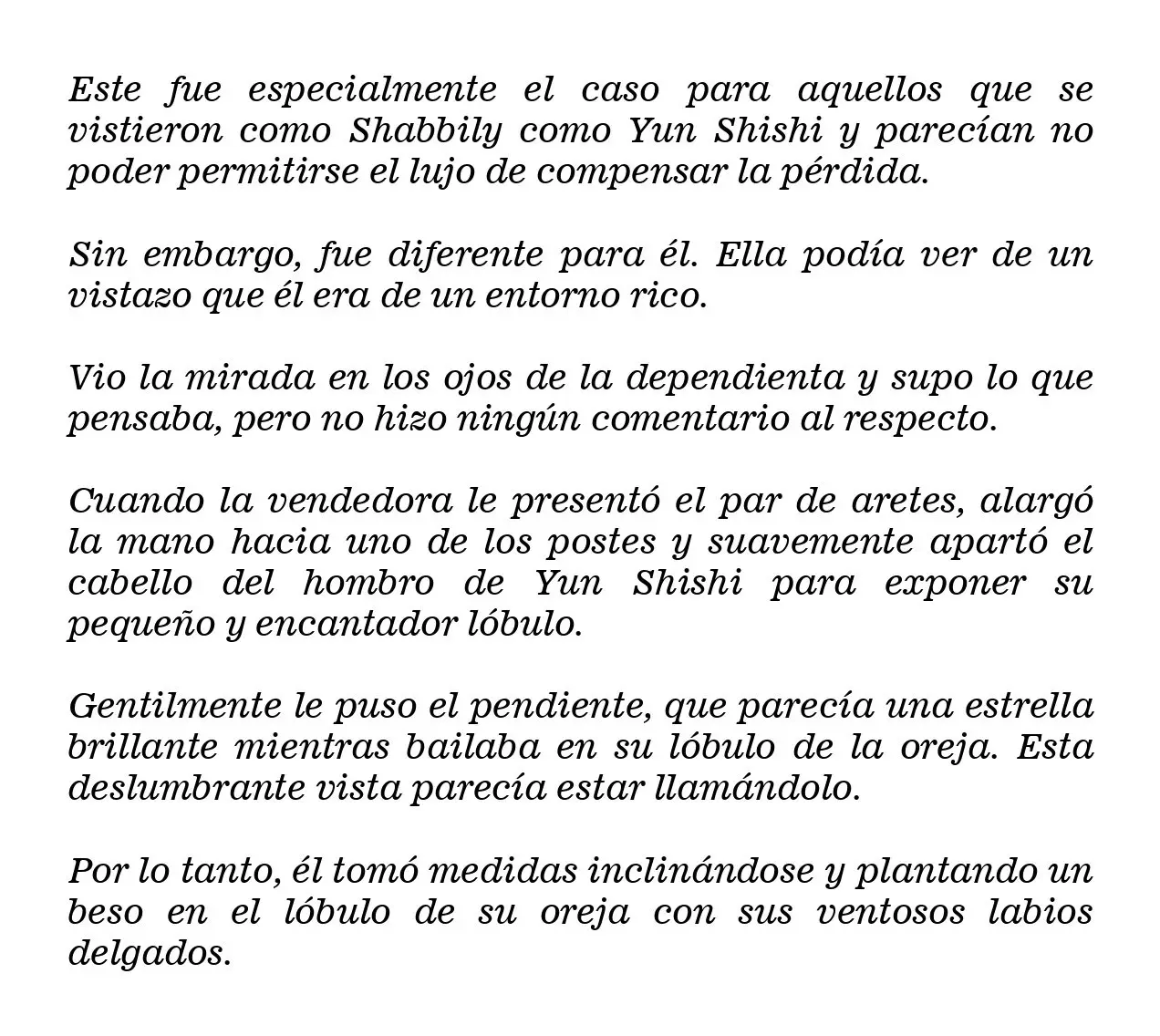 Este fue especialmente el caso para aquellos que se vistieron como Shabbily como Yun Shishi y parecían no poder permitirse el lujo de compensar la pérdida.

Sin embargo, fue diferente para él. Ella podía ver de un vistazo que él era de un entorno rico.

Vio la mirada en los ojos de la dependienta y supo lo que pensaba, pero no hizo ningún comentario al respecto.

Cuando la vendedora le presentó el par de aretes, alargó la mano hacia uno de los postes y suavemente apartó el cabello del hombro de Yun Shishi para exponer su pequeño y encantador lóbulo.

Gentilmente le puso el pendiente, que parecía una estrella brillante mientras bailaba en su lóbulo de la oreja. Esta deslumbrante vista parecía estar llamándolo.

Por lo tanto, él tomó medidas inclinándose y plantando un beso en el lóbulo de su oreja con sus ventosos labios delgados.